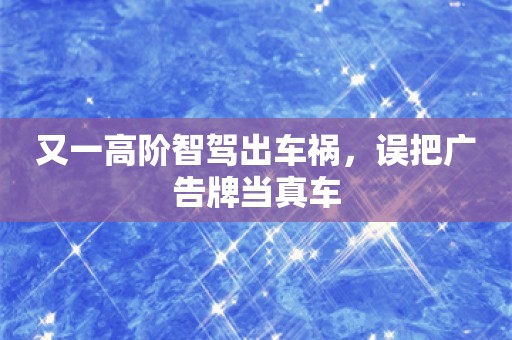 又一高阶智驾出车祸，误把广告牌当真车